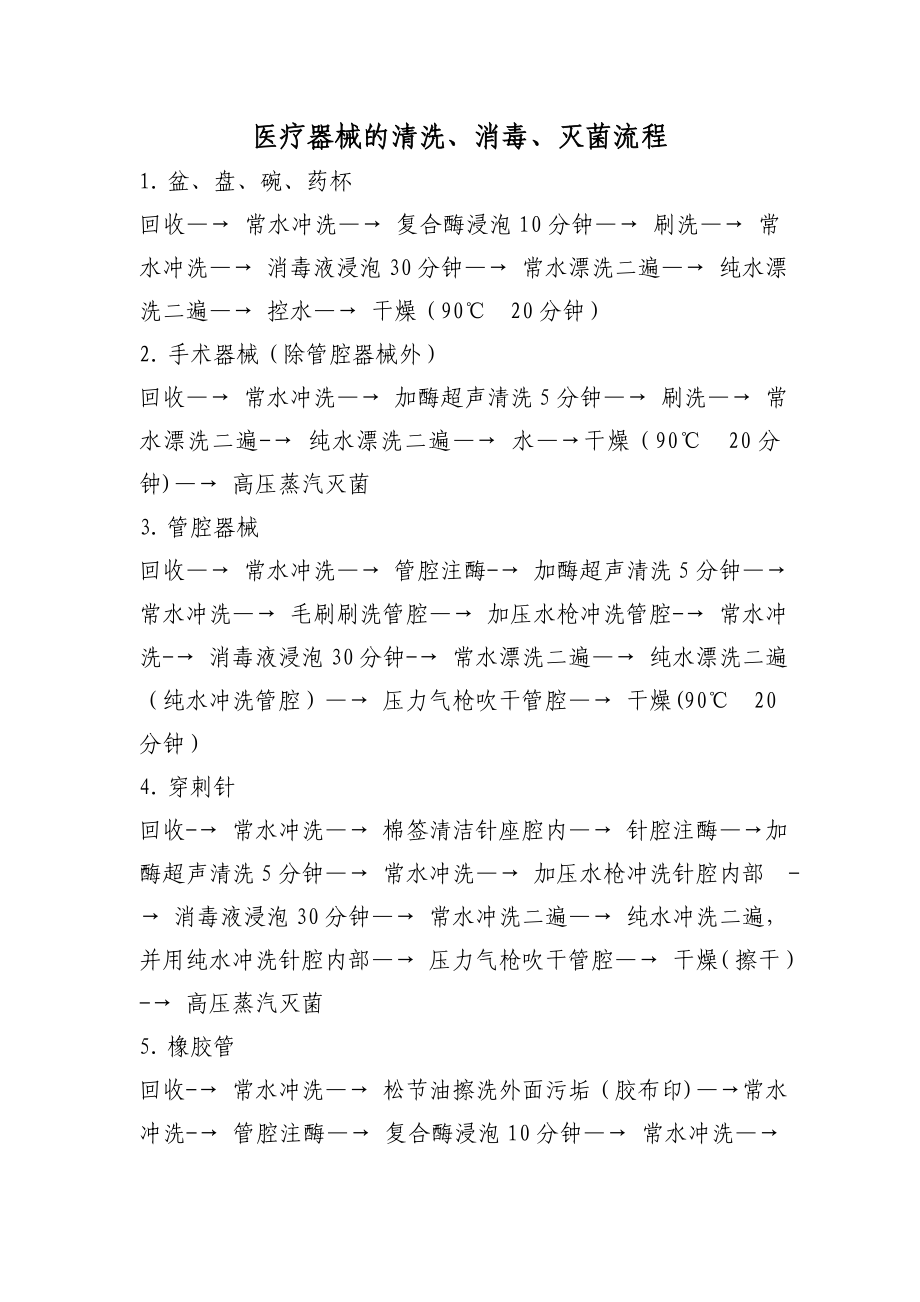 医疗器械的清洗、消毒、灭菌流程

1. 盆、盘、碗、药杯

回收—→ 常水冲洗—→ 复合酶浸泡 10 分钟—→ 刷洗—→ 常水冲洗—→ 消毒液浸泡 30 分钟—→ 常水漂洗二遍—→ 纯水漂洗二遍—→ 控水—→ 干燥（90℃ 20 分钟）

2. 手术器械（除管腔器械外）

回收—→ 常水冲洗—→ 加酶超声清洗 5 分钟—→ 刷洗—→ 常水漂洗二遍-→ 纯水漂洗二遍—→ 水—→干燥（90℃ 20 分钟)—→ 高压蒸汽灭菌

3. 管腔器械

回收—→ 常水冲洗—→ 管腔注酶-→ 加酶超声清洗 5 分钟—→ 常水冲洗—→ 毛刷刷洗管腔—→ 加压水枪冲洗管腔-→ 常水冲洗-→ 消毒液浸泡 30 分钟-→ 常水漂洗二遍—→ 纯水漂洗二遍（纯水冲洗管腔）—→ 压力气枪吹干管腔—→ 干燥(90℃ 20 分钟）

4. 穿刺针

回收-→ 常水冲洗—→ 棉签清洁针座腔内—→ 针腔注酶—→加酶超声清洗 5 分钟—→ 常水冲洗—→ 加压水枪冲洗针腔内部 -→ 消毒液浸泡 30 分钟—→ 常水冲洗二遍—→ 纯水冲洗二遍，并用纯水冲洗针腔内部—→ 压力气枪吹干管腔—→ 干燥（擦干）-→ 高压蒸汽灭菌

5. 橡胶管

回收-→ 常水冲洗—→ 松节油擦洗外面污垢（胶布印）—→常水冲洗-→ 管腔注酶—→ 复合酶浸泡 10 分钟—→ 常水冲洗—→